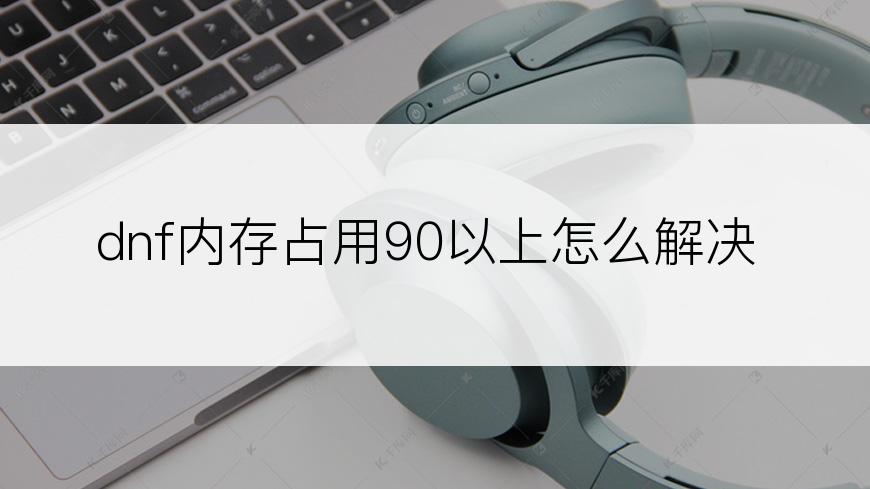 dnf内存占用90以上怎么解决